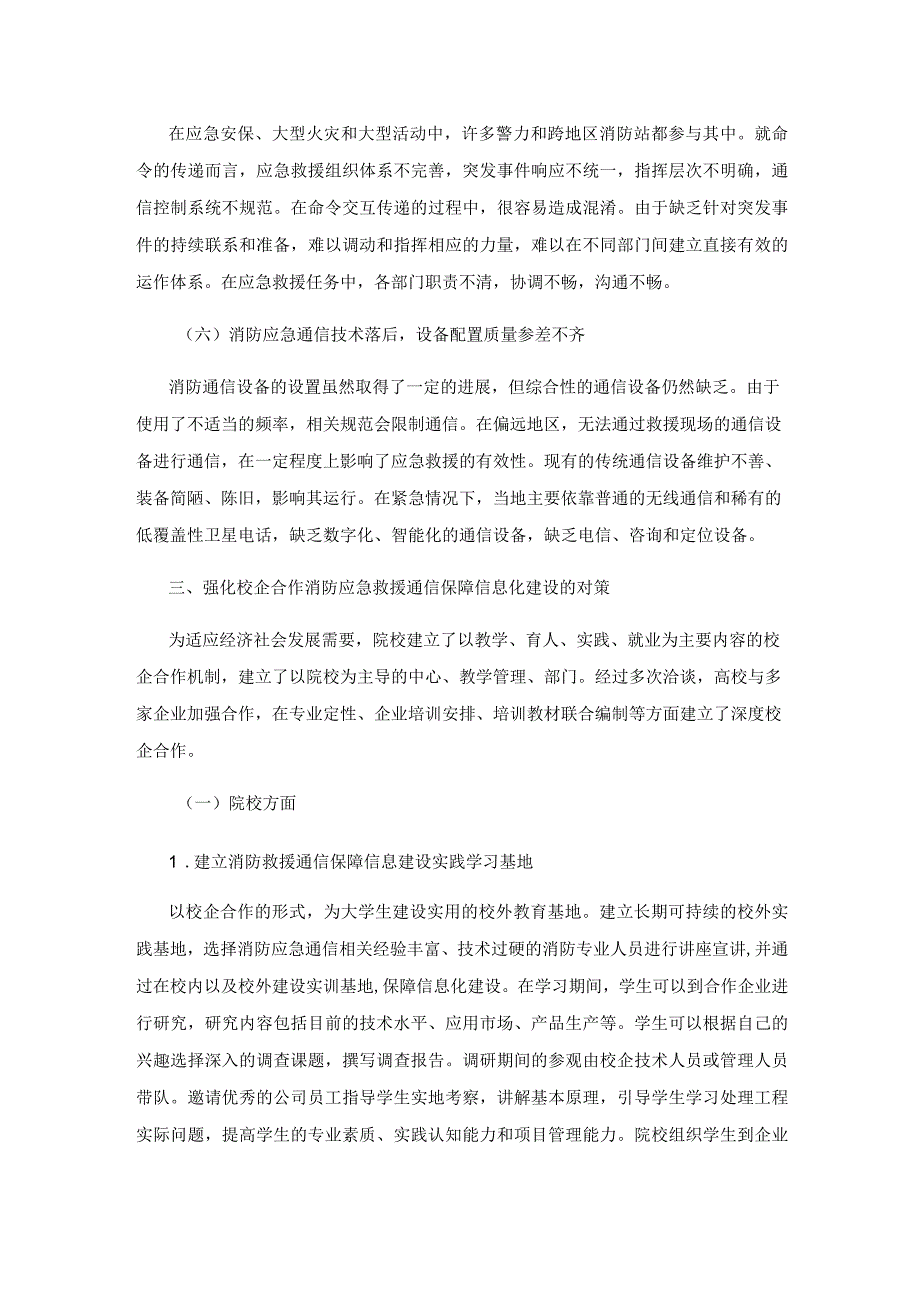 在应急安保、大型火灾和大型活动中，许多警力和跨地区消防站都参与其中。就命令的传递而言，应急救援组织体系不完善，突发事件响应不统一，指挥层次不明确，通信控制系统不规范。在命令交互传递的过程中，很容易造成混淆。由于缺乏针对突发事件的持续联系和准备，难以调动和指挥相应的力量，难以在不同部门间建立直接有效的运作体系。在应急救援任务中，各部门职责不清，协调不畅，沟通不畅。

（六）消防应急通信技术落后，设备配置质量参差不齐

消防通信设备的设置虽然取得了一定的进展，但综合性的通信设备仍然缺乏。由于使用了不适当的频率，相关规范会限制通信。在偏远地区，无法通过救援现场的通信设备进行通信，在一定程度上影响了应急救援的有效性。现有的传统通信设备维护不善、装备简陋、陈旧，影响其运行。在紧急情况下，当地主要依靠普通的无线通信和稀有的低覆盖性卫星电话，缺乏数字化、智能化的通信设备，缺乏电信、咨询和定位设备。

三、强化校企合作消防应急救援通信保障信息化建设的对策

为适应经济社会发展需要，院校建立了以教学、育人、实践、就业为主要内容的校企合作机制，建立了以院校为主导的中心、教学管理、部门。经过多次洽谈，高校与多家企业加强合作，在专业定性、企业培训安排、培训教材联合编制等方面建立了深度校企合作。

（一）院校方面

1．建立消防救援通信保障信息建设实践学习基地

以校企合作的形式，为大学生建设实用的校外教育基地。建立长期可持续的校外实践基地，选择消防应急通信相关经验丰富、技术过硬的消防专业人员进行讲座宣讲，并通过在校内以及校外建设实训基地，保障信息化建设。在学习期间，学生可以到合作企业进行研究，研究内容包括目前的技术水平、应用市场、产品生产等。学生可以根据自己的兴趣选择深入的调查课题，撰写调查报告。调研期间的参观由校企技术人员或管理人员带队。邀请优秀的公司员工指导学生实地考察，讲解基本原理，引导学生学习处理工程实际问题，提高学生的专业素质、实践认知能力和项目管理能力。院校组织学生到企业